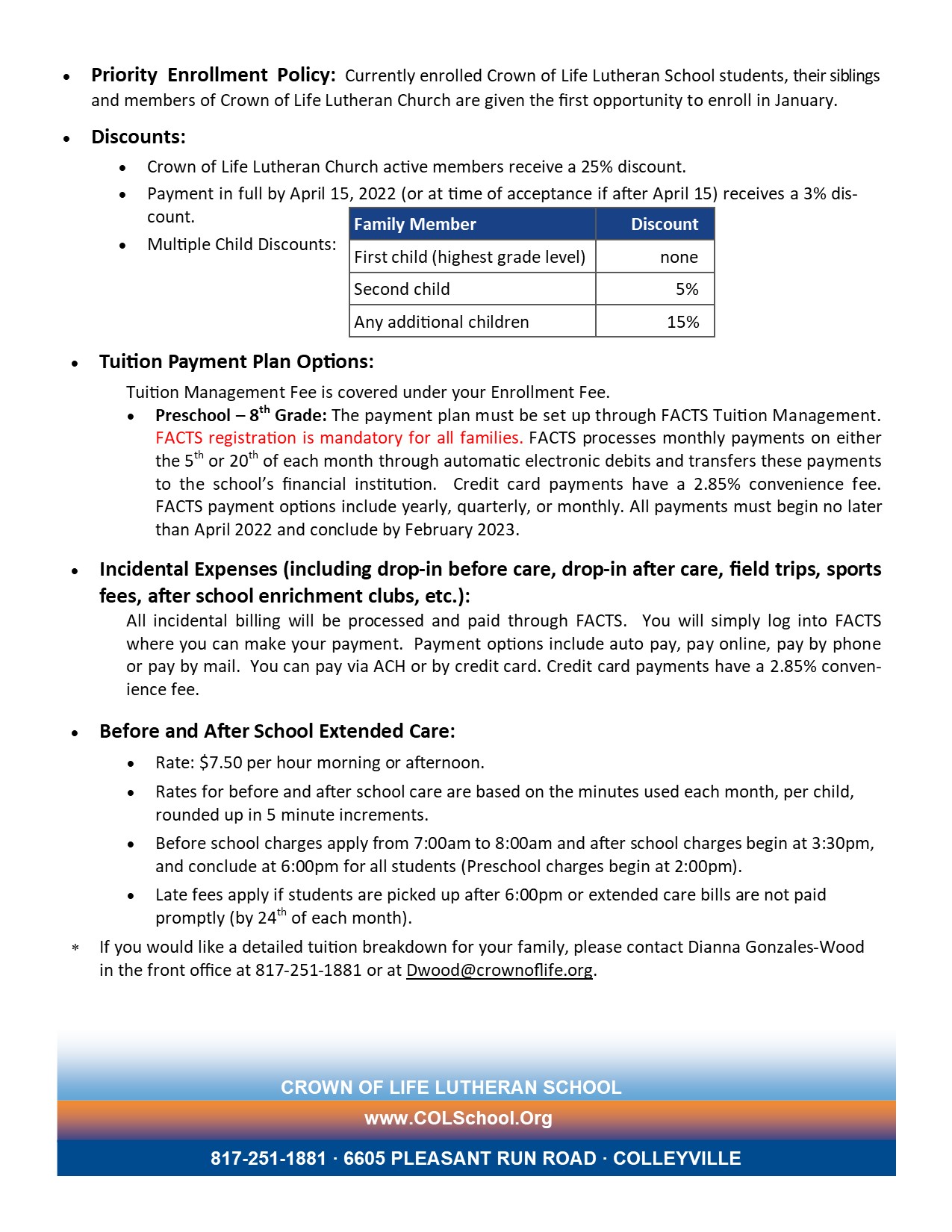 • **Priority Enrollment Policy:** Currently enrolled Crown of Life Lutheran School students, their siblings and members of Crown of Life Lutheran Church are given the first opportunity to enroll in January.

• **Discounts:**

• Crown of Life Lutheran Church active members receive a 25% discount.

• Payment in full by April 15, 2022 (or at time of acceptance if after April 15) receives a 3% discount.

• Multiple Child Discounts:

| Family Member | Discount |
|---|---|
| First child (highest grade level) | none |
| Second child | 5% |
| Any additional children | 15% |

• **Tuition Payment Plan Options:**

Tuition Management Fee is covered under your Enrollment Fee.

• **Preschool – 8$^{th}$ Grade:** The payment plan must be set up through FACTS Tuition Management. FACTS registration is mandatory for all families. FACTS processes monthly payments on either the 5$^{th}$ or 20$^{th}$ of each month through automatic electronic debits and transfers these payments to the school's financial institution. Credit card payments have a 2.85% convenience fee. FACTS payment options include yearly, quarterly, or monthly. All payments must begin no later than April 2022 and conclude by February 2023.

• **Incidental Expenses (including drop-in before care, drop-in after care, field trips, sports fees, after school enrichment clubs, etc.):**

All incidental billing will be processed and paid through FACTS. You will simply log into FACTS where you can make your payment. Payment options include auto pay, pay online, pay by phone or pay by mail. You can pay via ACH or by credit card. Credit card payments have a 2.85% convenience fee.

• **Before and After School Extended Care:**

• Rate: $7.50 per hour morning or afternoon.

• Rates for before and after school care are based on the minutes used each month, per child, rounded up in 5 minute increments.

• Before school charges apply from 7:00am to 8:00am and after school charges begin at 3:30pm, and conclude at 6:00pm for all students (Preschool charges begin at 2:00pm).

• Late fees apply if students are picked up after 6:00pm or extended care bills are not paid promptly (by 24$^{th}$ of each month).

* If you would like a detailed tuition breakdown for your family, please contact Dianna Gonzales-Wood in the front office at 817-251-1881 or at Dwood@crownoflife.org.

CROWN OF LIFE LUTHERAN SCHOOL
www.COLSchool.Org
817-251-1881 · 6605 PLEASANT RUN ROAD · COLLEYVILLE